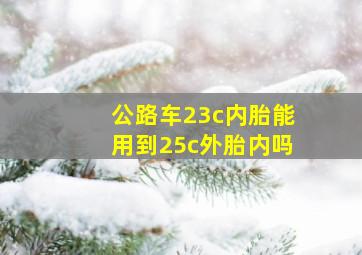 公路车23c内胎能用到25c外胎内吗